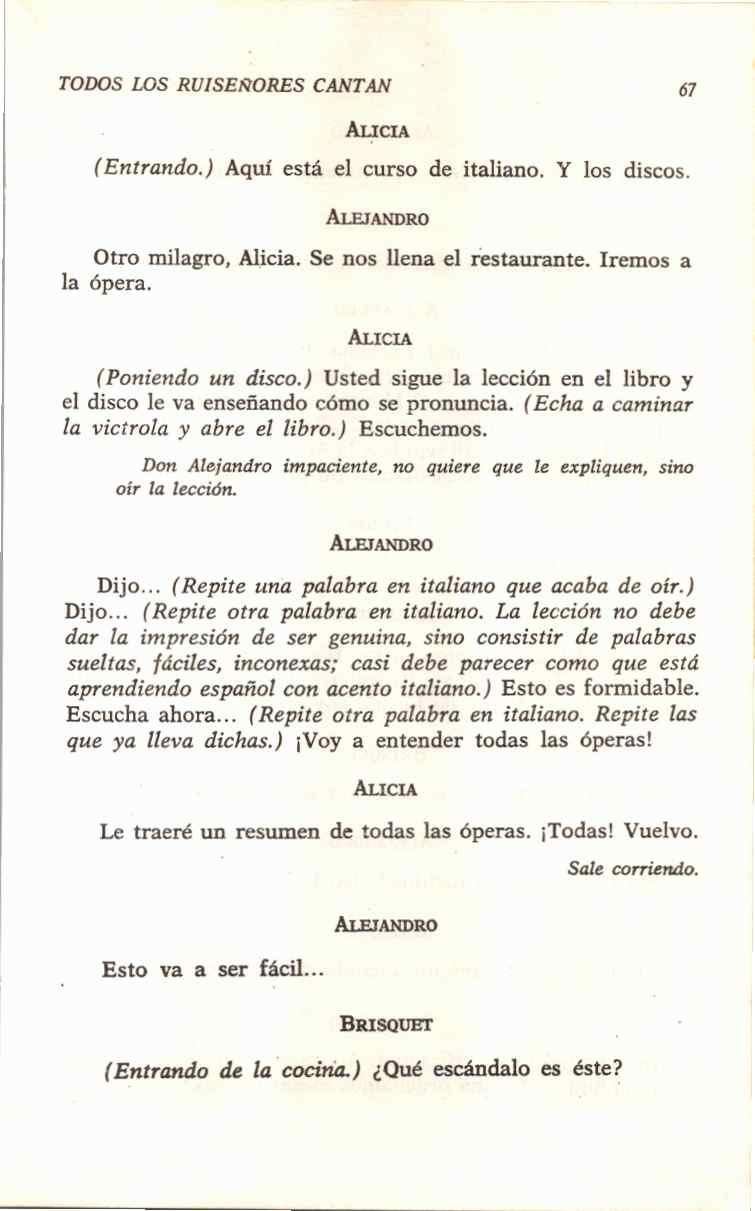 TODOS LOS RUISEÑORES CANTAN 67

ALICIA

(Entrando.) Aquí está el curso de italiano. Y los discos.

ALEJANDRO

Otro milagro, Alicia. Se nos llena el restaurante. Iremos a la ópera.

ALICIA

(Poniendo un disco.) Usted sigue la lección en el libro y el disco le va enseñando cómo se pronuncia. (Echa a caminar la victrola y abre el libro.) Escuchemos.

Don Alejandro impaciente, no quiere que le expliquen, sino oír la lección.

ALEJANDRO

Dijo... (Repite una palabra en italiano que acaba de oír.) Dijo... (Repite otra palabra en italiano. La lección no debe dar la impresión de ser genuina, sino consistir de palabras sueltas, fáciles, inconexas; casi debe parecer como que está aprendiendo español con acento italiano.) Esto es formidable. Escucha ahora... (Repite otra palabra en italiano. Repite las que ya lleva dichas.) ¡Voy a entender todas las óperas!

ALICIA

Le traeré un resumen de todas las óperas. ¡Todas! Vuelvo.

Sale corriendo.

ALEJANDRO

Esto va a ser fácil...

BRISQUET

(Entrando de la cocina.) ¿Qué escándalo es éste?